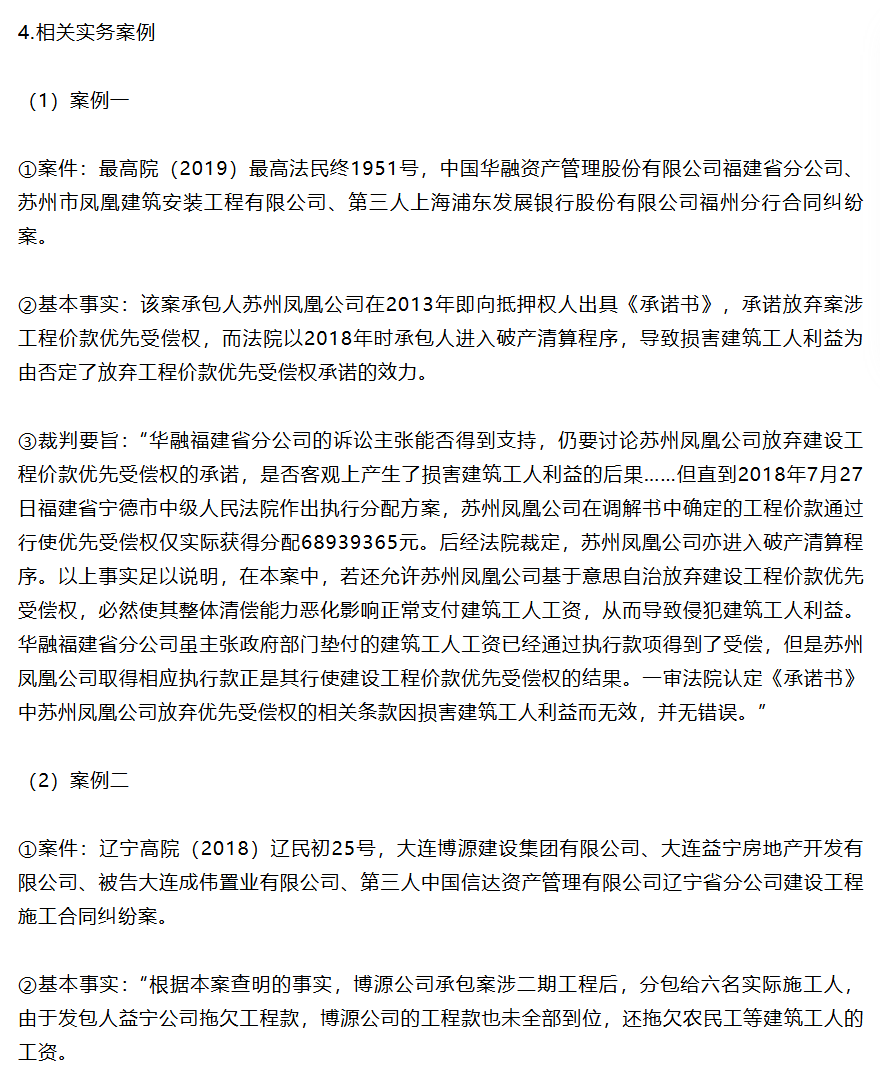 4.相关实务案例

（1）案例一

①案件：最高院（2019）最高法民终1951号，中国华融资产管理股份有限公司福建省分公司、苏州市凤凰建筑安装工程有限公司、第三人上海浦东发展银行股份有限公司福州分行合同纠纷案。

②基本事实：该案承包人苏州凤凰公司在2013年即向抵押权人出具《承诺书》，承诺放弃案涉工程价款优先受偿权，而法院以2018年时承包人进入破产清算程序，导致损害建筑工人利益为由否定了放弃工程价款优先受偿权承诺的效力。

③裁判要旨：“华融福建省分公司的诉讼主张能否得到支持，仍要讨论苏州凤凰公司放弃建设工程价款优先受偿权的承诺，是否客观上产生了损害建筑工人利益的后果……但直到2018年7月27日福建省宁德市中级人民法院作出执行分配方案，苏州凤凰公司在调解书中确定的工程价款通过行使优先受偿权仅实际获得分配68939365元。后经法院裁定，苏州凤凰公司亦进入破产清算程序。以上事实足以说明，在本案中，若还允许苏州凤凰公司基于意思自治放弃建设工程价款优先受偿权，必然使其整体清偿能力恶化影响正常支付建筑工人工资，从而导致侵犯建筑工人利益。华融福建省分公司虽主张政府部门垫付的建筑工人工资已经通过执行款项得到了受偿，但是苏州凤凰公司取得相应执行款正是其行使建设工程价款优先受偿权的结果。一审法院认定《承诺书》中苏州凤凰公司放弃优先受偿权的相关条款因损害建筑工人利益而无效，并无错误。”

（2）案例二

①案件：辽宁高院（2018）辽民初25号，大连博源建设集团有限公司、大连益宁房地产开发有限公司、被告大连成伟置业有限公司、第三人中国信达资产管理有限公司辽宁省分公司建设工程施工合同纠纷案。

②基本事实：“根据本案查明的事实，博源公司承包案涉二期工程后，分包给六名实际施工人，由于发包人益宁公司拖欠工程款，博源公司的工程款也未全部到位，还拖欠农民工等建筑工人的工资。